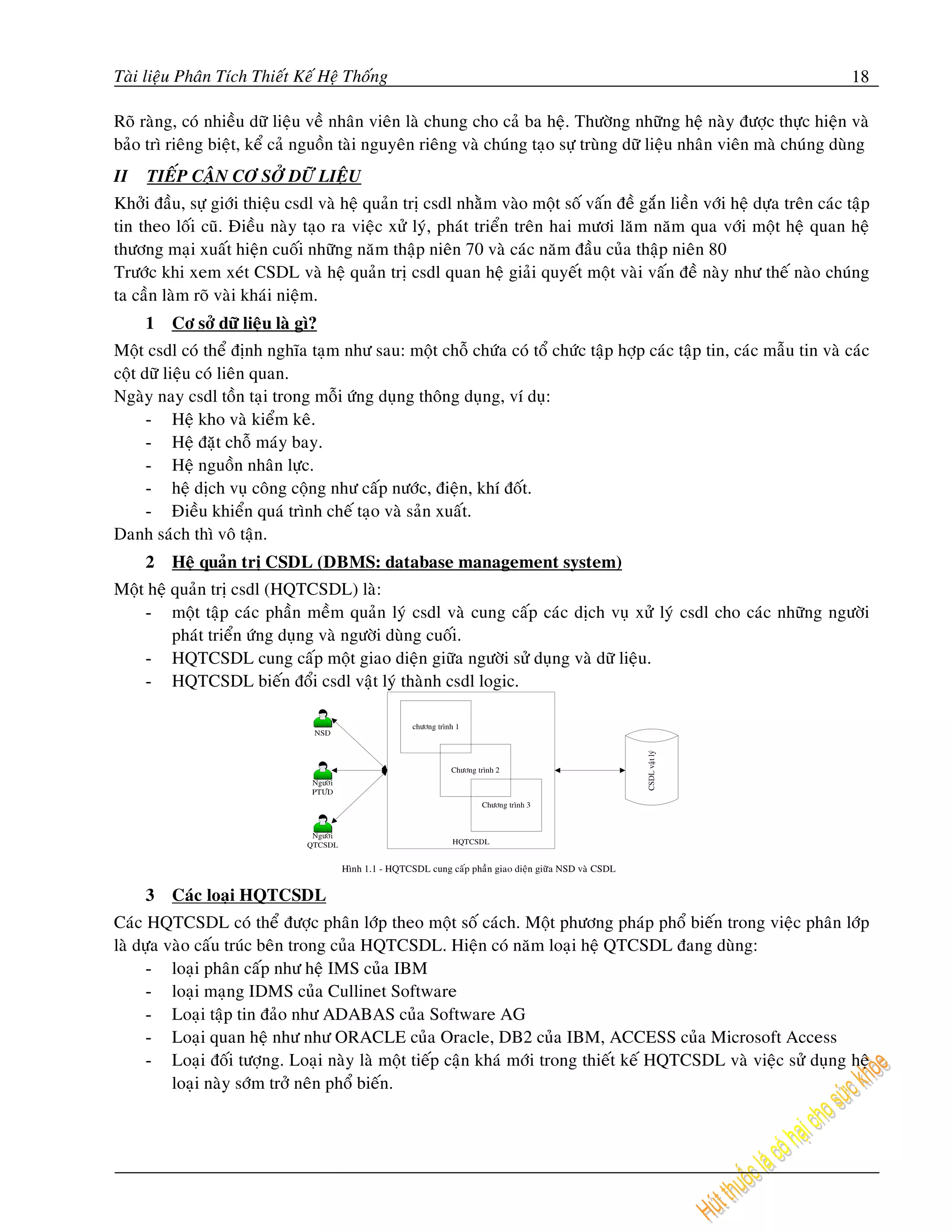 Tài liệu Phân Tích Thiết Kế Hệ Thống 18

Rõ ràng, có nhiều dữ liệu về nhân viên là chung cho cả ba hệ. Thường những hệ này được thực hiện và bảo trì riêng biệt, kể cả nguồn tài nguyên riêng và chúng tạo sự trùng dữ liệu nhân viên mà chúng dùng

II TIẾP CẬN CƠ SỞ DỮ LIỆU

Khởi đầu, sự giới thiệu csdl và hệ quản trị csdl nhằm vào một số vấn đề gắn liền với hệ dựa trên các tập tin theo lối cũ. Điều này tạo ra việc xử lý, phát triển trên hai mươi lăm năm qua với một hệ quan hệ thương mại xuất hiện cuối những năm thập niên 70 và các năm đầu của thập niên 80
Trước khi xem xét CSDL và hệ quản trị csdl quan hệ giải quyết một vài vấn đề này như thế nào chúng ta cần làm rõ vài khái niệm.

1 Cơ sở dữ liệu là gì?

Một csdl có thể định nghĩa tạm như sau: một chỗ chứa có tổ chức tập hợp các tập tin, các mẫu tin và các cột dữ liệu có liên quan.
Ngày nay csdl tồn tại trong mỗi ứng dụng thông dụng, ví dụ:
- Hệ kho và kiểm kê.
- Hệ đặt chỗ máy bay.
- Hệ nguồn nhân lực.
- hệ dịch vụ công cộng như cấp nước, điện, khí đốt.
- Điều khiển quá trình chế tạo và sản xuất.
Danh sách thì vô tận.

2 Hệ quản trị CSDL (DBMS: database management system)

Một hệ quản trị csdl (HQTCSDL) là:
- một tập các phần mềm quản lý csdl và cung cấp các dịch vụ xử lý csdl cho các những người phát triển ứng dụng và người dùng cuối.
- HQTCSDL cung cấp một giao diện giữa người sử dụng và dữ liệu.
- HQTCSDL biến đổi csdl vật lý thành csdl logic.

NSD
Người PTƯD
Người QTCSDL
chương trình 1
Chương trình 2
Chương trình 3
HQTCSDL
CSDL vật lý

Hình 1.1 - HQTCSDL cung cấp phần giao diện giữa NSD và CSDL

3 Các loại HQTCSDL

Các HQTCSDL có thể được phân lớp theo một số cách. Một phương pháp phổ biến trong việc phân lớp là dựa vào cấu trúc bên trong của HQTCSDL. Hiện có năm loại hệ QTCSDL đang dùng:
- loại phân cấp như hệ IMS của IBM
- loại mạng IDMS của Cullinet Software
- Loại tập tin đảo như ADABAS của Software AG
- Loại quan hệ như như ORACLE của Oracle, DB2 của IBM, ACCESS của Microsoft Access
- Loại đối tượng. Loại này là một tiếp cận khá mới trong thiết kế HQTCSDL và việc sử dụng hệ loại này sớm trở nên phổ biến.

Hút thuốc lá có hại cho sức khỏe